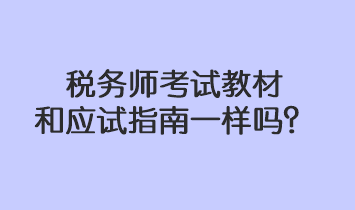 税务师考试教材
和应试指南一样吗？